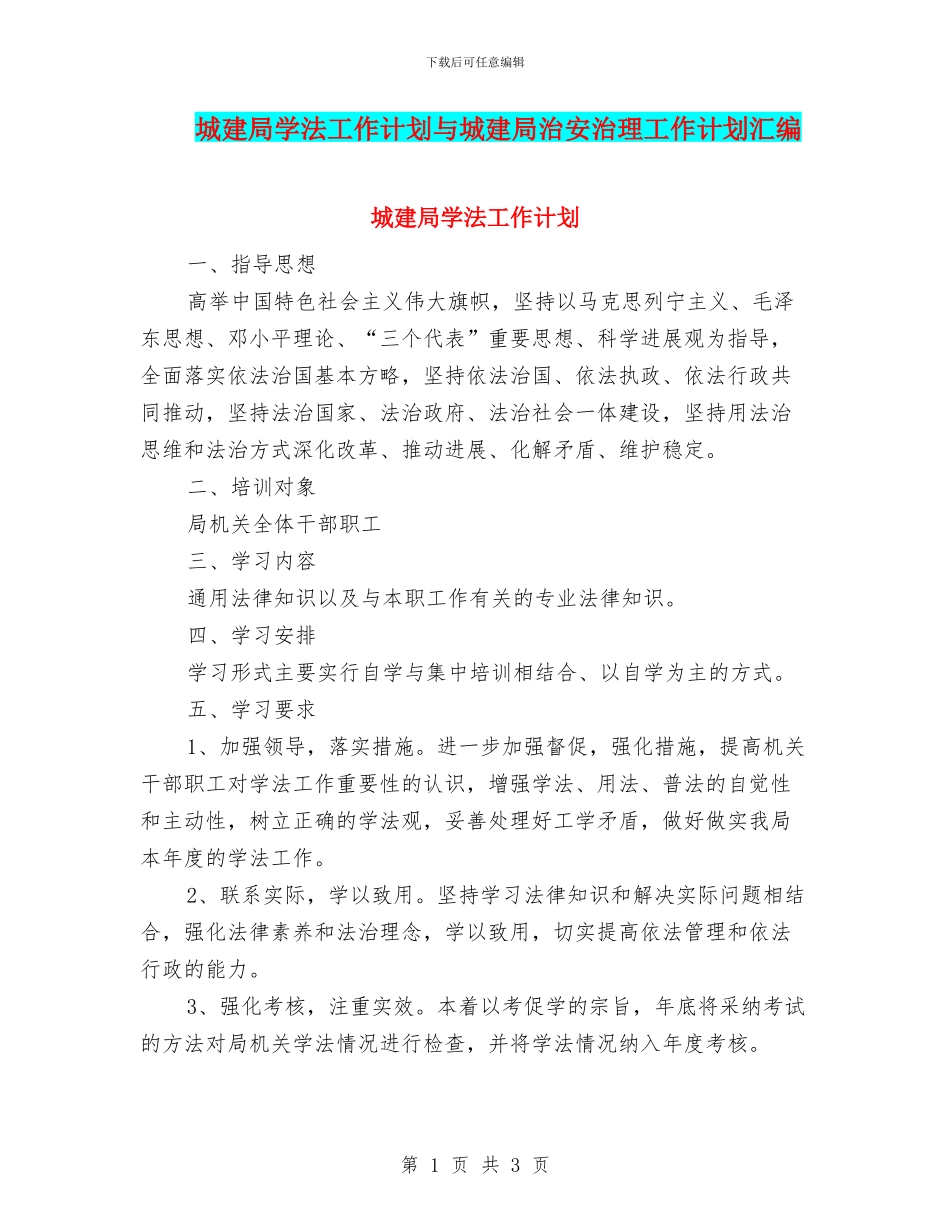 下载后可任意编辑

城建局学法工作计划与城建局治安治理工作计划汇编

城建局学法工作计划

一、指导思想

高举中国特色社会主义伟大旗帜，坚持以马克思列宁主义、毛泽东思想、邓小平理论、“三个代表”重要思想、科学进展观为指导，全面落实依法治国基本方略，坚持依法治国、依法执政、依法行政共同推动，坚持法治国家、法治政府、法治社会一体建设，坚持用法治思维和法治方式深化改革、推动进展、化解矛盾、维护稳定。

二、培训对象

局机关全体干部职工

三、学习内容

通用法律知识以及与本职工作有关的专业法律知识。

四、学习安排

学习形式主要实行自学与集中培训相结合、以自学为主的方式。

五、学习要求

1、加强领导，落实措施。进一步加强督促，强化措施，提高机关干部职工对学法工作重要性的认识，增强学法、用法、普法的自觉性和主动性，树立正确的学法观，妥善处理好工学矛盾，做好做实我局本年度的学法工作。

2、联系实际，学以致用。坚持学习法律知识和解决实际问题相结合，强化法律素养和法治理念，学以致用，切实提高依法管理和依法行政的能力。

3、强化考核，注重实效。本着以考促学的宗旨，年底将采纳考试的方法对局机关学法情况进行检查，并将学法情况纳入年度考核。

第 1 页 共 3 页